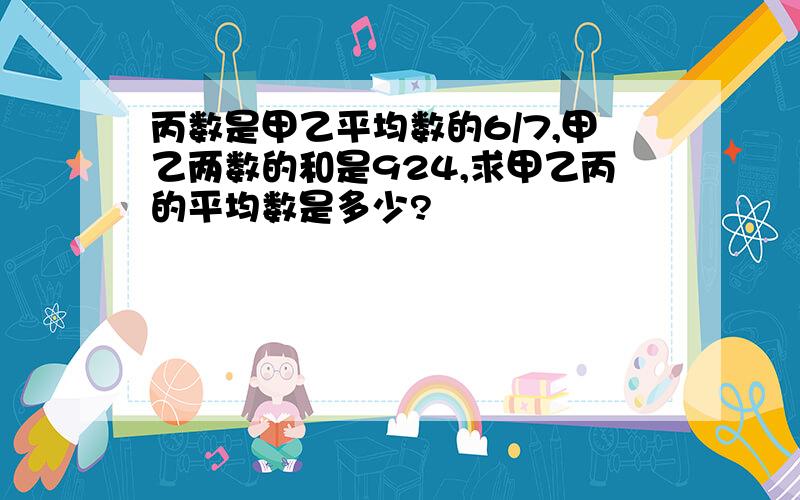 丙数是甲乙平均数的6/7,甲乙两数的和是924,求甲乙丙的平均数是多少?